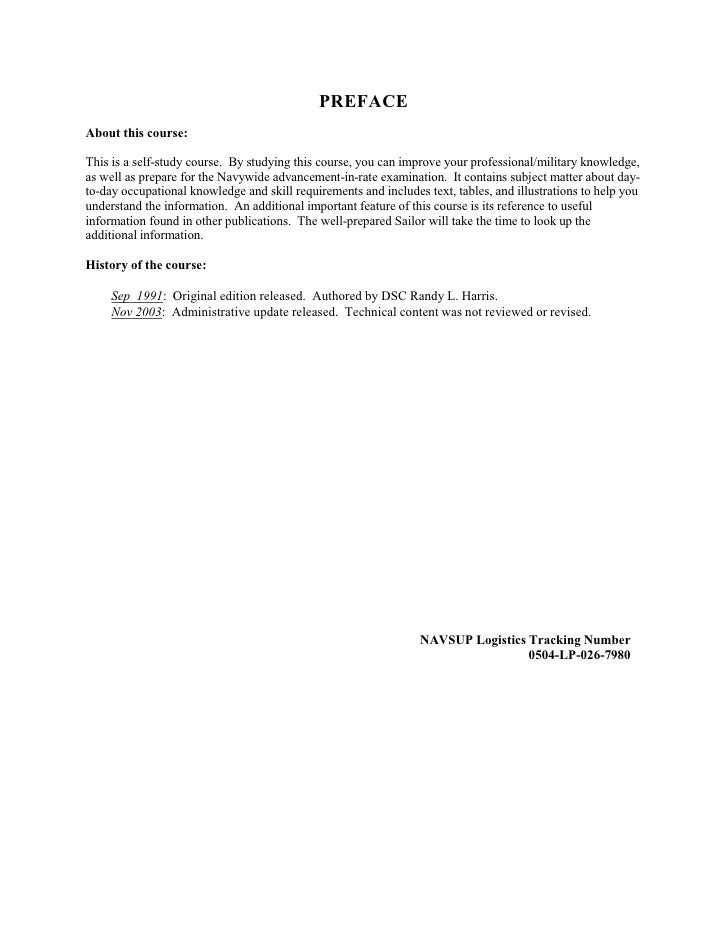 PREFACE

About this course:

This is a self-study course. By studying this course, you can improve your professional/military knowledge, as well as prepare for the Navywide advancement-in-rate examination. It contains subject matter about day-to-day occupational knowledge and skill requirements and includes text, tables, and illustrations to help you understand the information. An additional important feature of this course is its reference to useful information found in other publications. The well-prepared Sailor will take the time to look up the additional information.

History of the course:

Sep 1991: Original edition released. Authored by DSC Randy L. Harris.
Nov 2003: Administrative update released. Technical content was not reviewed or revised.

NAVSUP Logistics Tracking Number
0504-LP-026-7980